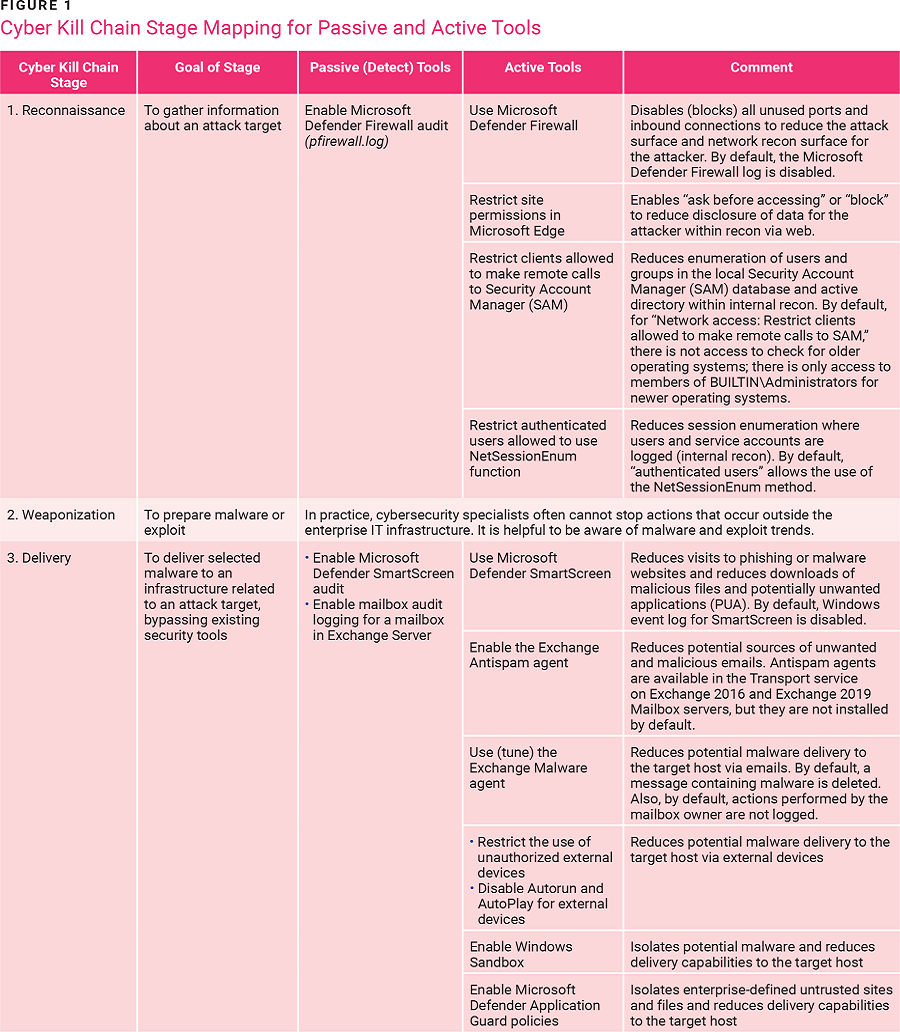 FIGURE 1
Cyber Kill Chain Stage Mapping for Passive and Active Tools

| Cyber Kill Chain Stage | Goal of Stage | Passive (Detect) Tools | Active Tools | Comment |
|---|---|---|---|---|
| 1. Reconnaissance | To gather information about an attack target | Enable Microsoft Defender Firewall audit (pfirewall.log) | Use Microsoft Defender Firewall | Disables (blocks) all unused ports and inbound connections to reduce the attack surface and network recon surface for the attacker. By default, the Microsoft Defender Firewall log is disabled. |
| | | | Restrict site permissions in Microsoft Edge | Enables "ask before accessing" or "block" to reduce disclosure of data for the attacker within recon via web. |
| | | | Restrict clients allowed to make remote calls to Security Account Manager (SAM) | Reduces enumeration of users and groups in the local Security Account Manager (SAM) database and active directory within internal recon. By default, for "Network access: Restrict clients allowed to make remote calls to SAM," there is not access to check for older operating systems; there is only access to members of BUILTIN\Administrators for newer operating systems. |
| | | | Restrict authenticated users allowed to use NetSessionEnum function | Reduces session enumeration where users and service accounts are logged (internal recon). By default, "authenticated users" allows the use of the NetSessionEnum method. |
| 2. Weaponization | To prepare malware or exploit | In practice, cybersecurity specialists often cannot stop actions that occur outside the enterprise IT infrastructure. It is helpful to be aware of malware and exploit trends. | | |
| 3. Delivery | To deliver selected malware to an infrastructure related to an attack target, bypassing existing security tools | • Enable Microsoft Defender SmartScreen audit • Enable mailbox audit logging for a mailbox in Exchange Server | Use Microsoft Defender SmartScreen | Reduces visits to phishing or malware websites and reduces downloads of malicious files and potentially unwanted applications (PUA). By default, Windows event log for SmartScreen is disabled. |
| | | | Enable the Exchange Antispam agent | Reduces potential sources of unwanted and malicious emails. Antispam agents are available in the Transport service on Exchange 2016 and Exchange 2019 Mailbox servers, but they are not installed by default. |
| | | | Use (tune) the Exchange Malware agent | Reduces potential malware delivery to the target host via emails. By default, a message containing malware is deleted. Also, by default, actions performed by the mailbox owner are not logged. |
| | | | • Restrict the use of unauthorized external devices • Disable Autorun and AutoPlay for external devices | Reduces potential malware delivery to the target host via external devices |
| | | | Enable Windows Sandbox | Isolates potential malware and reduces delivery capabilities to the target host |
| | | | Enable Microsoft Defender Application Guard policies | Isolates enterprise-defined untrusted sites and files and reduces delivery capabilities to the target host |